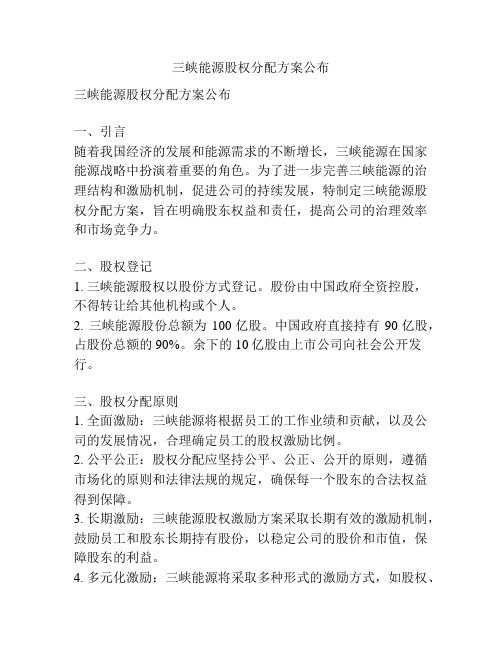 三峡能源股权分配方案公布

三峡能源股权分配方案公布

一、引言
随着我国经济的发展和能源需求的不断增长，三峡能源在国家能源战略中扮演着重要的角色。为了进一步完善三峡能源的治理结构和激励机制，促进公司的持续发展，特制定三峡能源股权分配方案，旨在明确股东权益和责任，提高公司的治理效率和市场竞争力。

二、股权登记
1. 三峡能源股权以股份方式登记。股份由中国政府全资控股，不得转让给其他机构或个人。
2. 三峡能源股份总额为 100 亿股。中国政府直接持有 90 亿股，占股份总额的 90%。余下的 10 亿股由上市公司向社会公开发行。

三、股权分配原则
1. 全面激励：三峡能源将根据员工的工作业绩和贡献，以及公司的发展情况，合理确定员工的股权激励比例。
2. 公平公正：股权分配应坚持公平、公正、公开的原则，遵循市场化的原则和法律法规的规定，确保每一个股东的合法权益得到保障。
3. 长期激励：三峡能源股权激励方案采取长期有效的激励机制，鼓励员工和股东长期持有股份，以稳定公司的股价和市值，保障股东的利益。
4. 多元化激励：三峡能源将采取多种形式的激励方式，如股权、